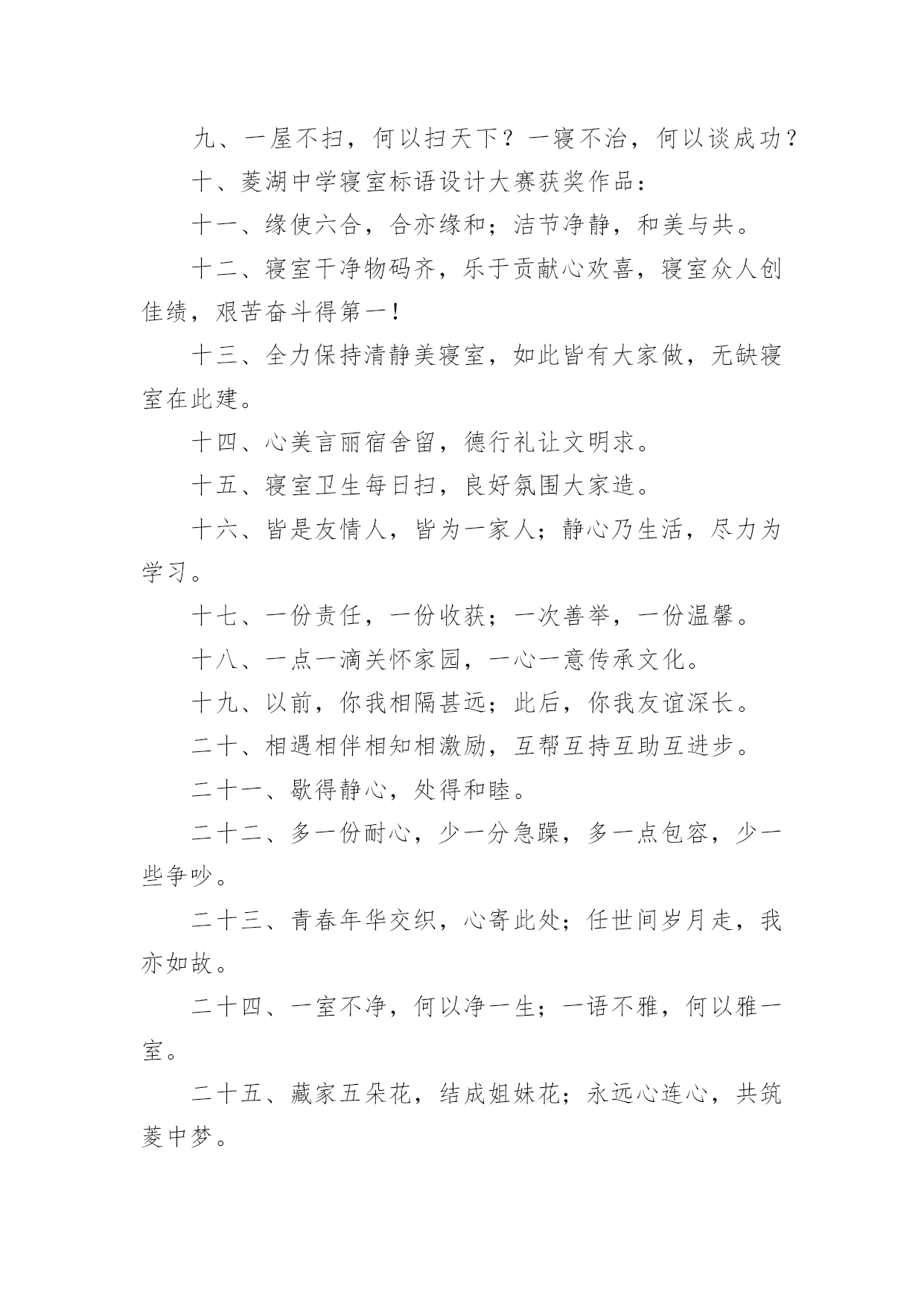 九、一屋不扫，何以扫天下？一寝不治，何以谈成功？

十、菱湖中学寝室标语设计大赛获奖作品：

十一、缘使六合，合亦缘和；洁节净静，和美与共。

十二、寝室干净物码齐，乐于贡献心欢喜，寝室众人创佳绩，艰苦奋斗得第一！

十三、全力保持清静美寝室，如此皆有大家做，无缺寝室在此建。

十四、心美言丽宿舍留，德行礼让文明求。

十五、寝室卫生每日扫，良好氛围大家造。

十六、皆是友情人，皆为一家人；静心乃生活，尽力为学习。

十七、一份责任，一份收获；一次善举，一份温馨。

十八、一点一滴关怀家园，一心一意传承文化。

十九、以前，你我相隔甚远；此后，你我友谊深长。

二十、相遇相伴相知相激励，互帮互持互助互进步。

二十一、歇得静心，处得和睦。

二十二、多一份耐心，少一分急躁，多一点包容，少一些争吵。

二十三、青春年华交织，心寄此处；任世间岁月走，我亦如故。

二十四、一室不净，何以净一生；一语不雅，何以雅一室。

二十五、藏家五朵花，结成姐妹花；永远心连心，共筑菱中梦。